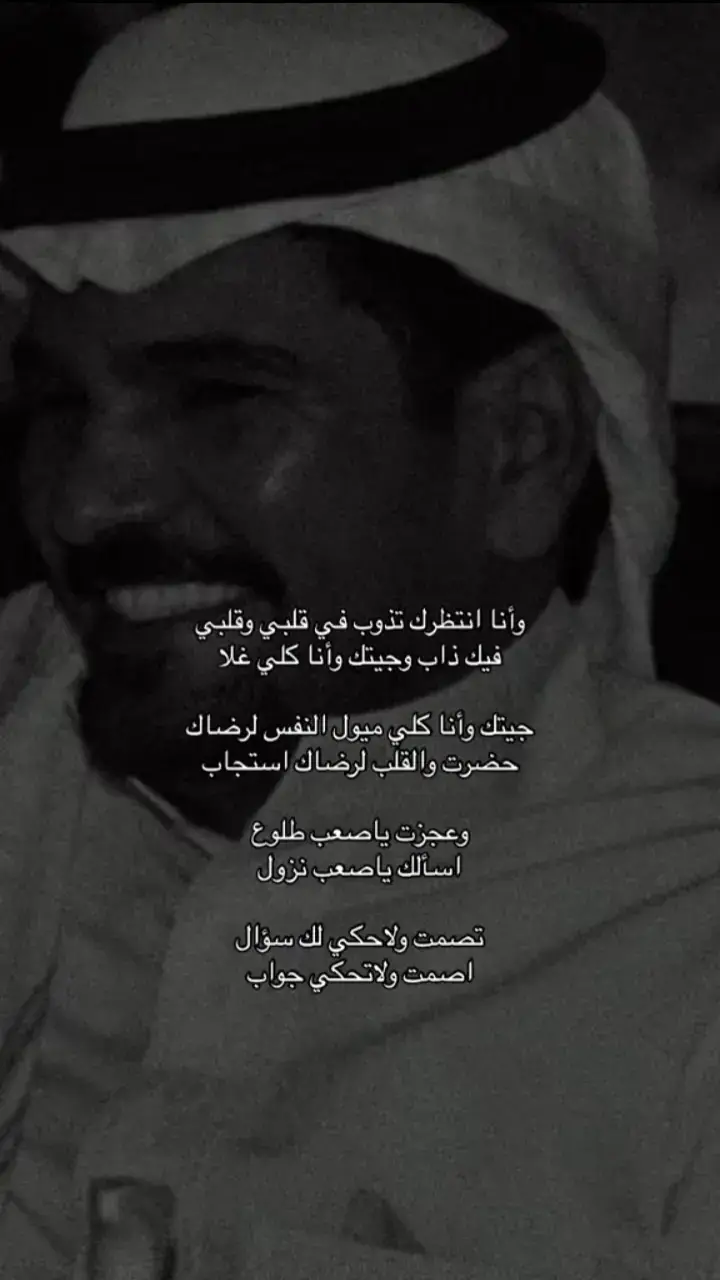 وأنا انتظرك تذوب في قلبي وقلبي
فيك ذاب وجيتك وأنا كلي غلا

جيتك وأنا كلي ميول النفس لرضاك
حضرت والقلب لرضاك استجاب

وعجزت ياصعب طلوع
اسألك ياصعب نزول

تصمت ولاحكي لك سؤال
اصمت ولاتحكي جواب